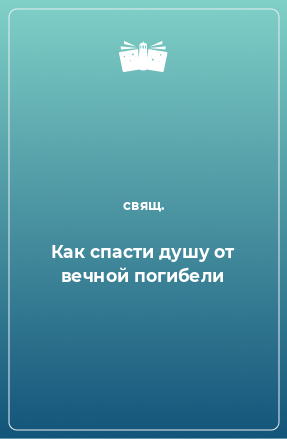 свящ.

Как спасти душу от вечной погибели